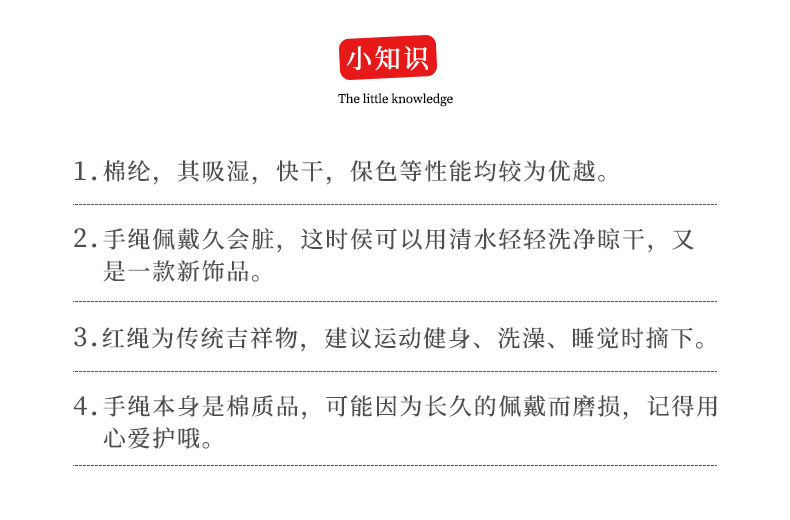 小知识

The little knowledge

1.棉纶，其吸湿，快干，保色等性能均较为优越。

2.手绳佩戴久会脏，这时侯可以用清水轻轻洗净晾干，又是一款新饰品。

3.红绳为传统吉祥物，建议运动健身、洗澡、睡觉时摘下。

4.手绳本身是棉质品，可能因为长久的佩戴而磨损，记得用心爱护哦。